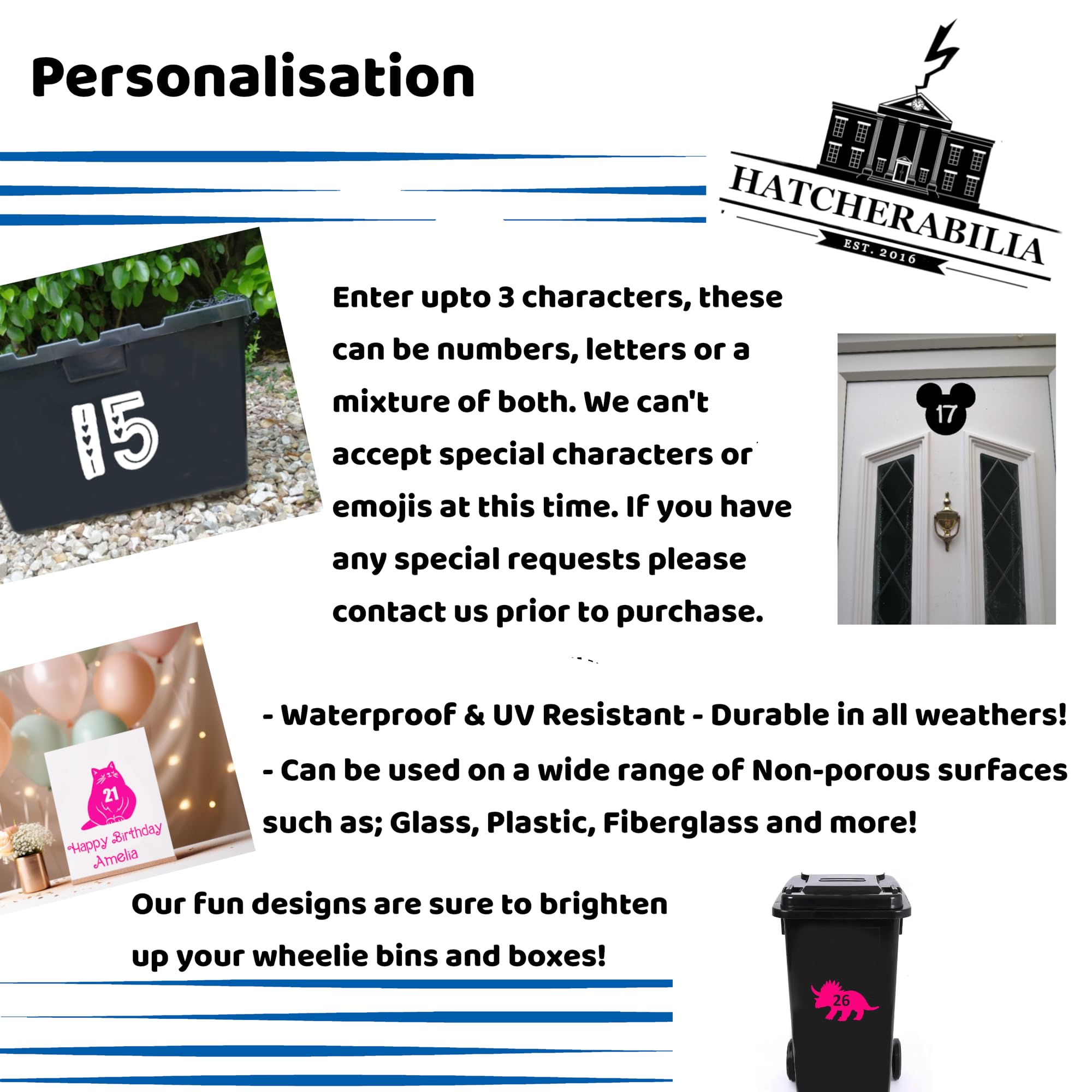 Personalisation

HATCHERABILIA
EST. 2016

15

Enter upto 3 characters, these can be numbers, letters or a mixture of both. We can't accept special characters or emojis at this time. If you have any special requests please contact us prior to purchase.

17

21
Happy Birthday
Amelia

- Waterproof & UV Resistant - Durable in all weathers!
- Can be used on a wide range of Non-porous surfaces such as; Glass, Plastic, Fiberglass and more!

Our fun designs are sure to brighten up your wheelie bins and boxes!

26